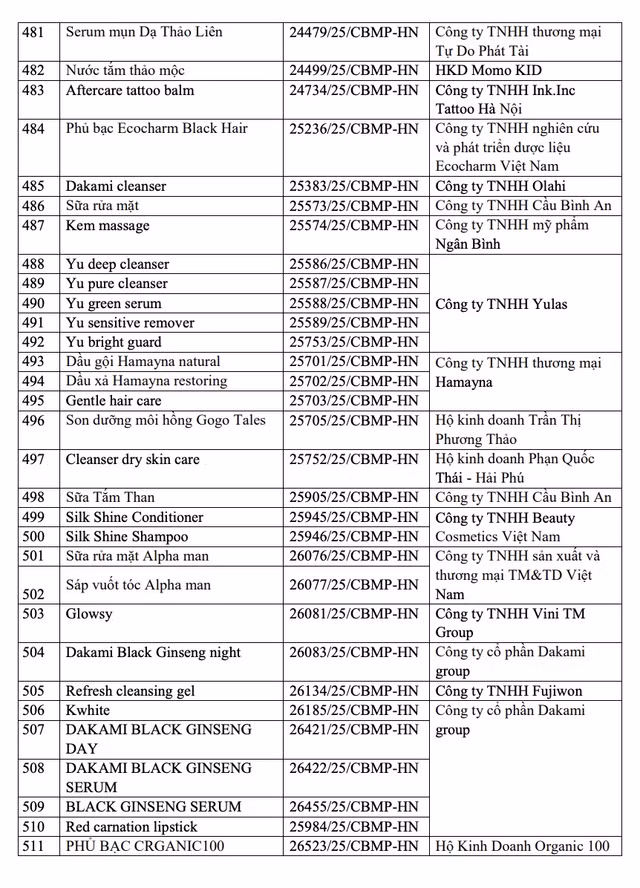 | 481 | Serum mụn Dạ Thảo Liên | 24479/25/CBMP-HN | Công ty TNHH thương mại Tự Do Phát Tài |
|---|---|---|---|
| 482 | Nước tắm thảo mộc | 24499/25/CBMP-HN | HKD Momo KID |
| 483 | Aftercare tattoo balm | 24734/25/CBMP-HN | Công ty TNHH Ink.Inc Tattoo Hà Nội |
| 484 | Phủ bạc Ecocharm Black Hair | 25236/25/CBMP-HN | Công ty TNHH nghiên cứu và phát triển dược liệu Ecocharm Việt Nam |
| 485 | Dakami cleanser | 25383/25/CBMP-HN | Công ty TNHH Olahi |
| 486 | Sữa rửa mặt | 25573/25/CBMP-HN | Công ty TNHH Cầu Bình An |
| 487 | Kem massage | 25574/25/CBMP-HN | Công ty TNHH mỹ phẩm Ngân Bình |
| 488 | Yu deep cleanser | 25586/25/CBMP-HN | Công ty TNHH Yulas |
| 489 | Yu pure cleanser | 25587/25/CBMP-HN | |
| 490 | Yu green serum | 25588/25/CBMP-HN | |
| 491 | Yu sensitive remover | 25589/25/CBMP-HN | |
| 492 | Yu bright guard | 25753/25/CBMP-HN | |
| 493 | Dầu gội Hamayna natural | 25701/25/CBMP-HN | Công ty TNHH thương mại Hamayna |
| 494 | Dầu xả Hamayna restoring | 25702/25/CBMP-HN | |
| 495 | Gentle hair care | 25703/25/CBMP-HN | |
| 496 | Son dưỡng môi hồng Gogo Tales | 25705/25/CBMP-HN | Hộ kinh doanh Trần Thị Phương Thảo |
| 497 | Cleanser dry skin care | 25752/25/CBMP-HN | Hộ kinh doanh Phạn Quốc Thái - Hải Phú |
| 498 | Sữa Tắm Than | 25905/25/CBMP-HN | Công ty TNHH Cầu Bình An |
| 499 | Silk Shine Conditioner | 25945/25/CBMP-HN | Công ty TNHH Beauty Cosmetics Việt Nam |
| 500 | Silk Shine Shampoo | 25946/25/CBMP-HN | |
| 501 | Sữa rửa mặt Alpha man | 26076/25/CBMP-HN | Công ty TNHH sản xuất và thương mại TM&TD Việt Nam |
| 502 | Sáp vuốt tóc Alpha man | 26077/25/CBMP-HN | |
| 503 | Glowsy | 26081/25/CBMP-HN | Công ty TNHH Vini TM Group |
| 504 | Dakami Black Ginseng night | 26083/25/CBMP-HN | Công ty cổ phần Dakami group |
| 505 | Refresh cleansing gel | 26134/25/CBMP-HN | Công ty TNHH Fujiwon |
| 506 | Kwhite | 26185/25/CBMP-HN | Công ty cổ phần Dakami group |
| 507 | DAKAMI BLACK GINSENG DAY | 26421/25/CBMP-HN | |
| 508 | DAKAMI BLACK GINSENG SERUM | 26422/25/CBMP-HN | |
| 509 | BLACK GINSENG SERUM | 26455/25/CBMP-HN | |
| 510 | Red carnation lipstick | 25984/25/CBMP-HN | |
| 511 | PHỦ BẠC CRGANIC100 | 26523/25/CBMP-HN | Hộ Kinh Doanh Organic 100 |